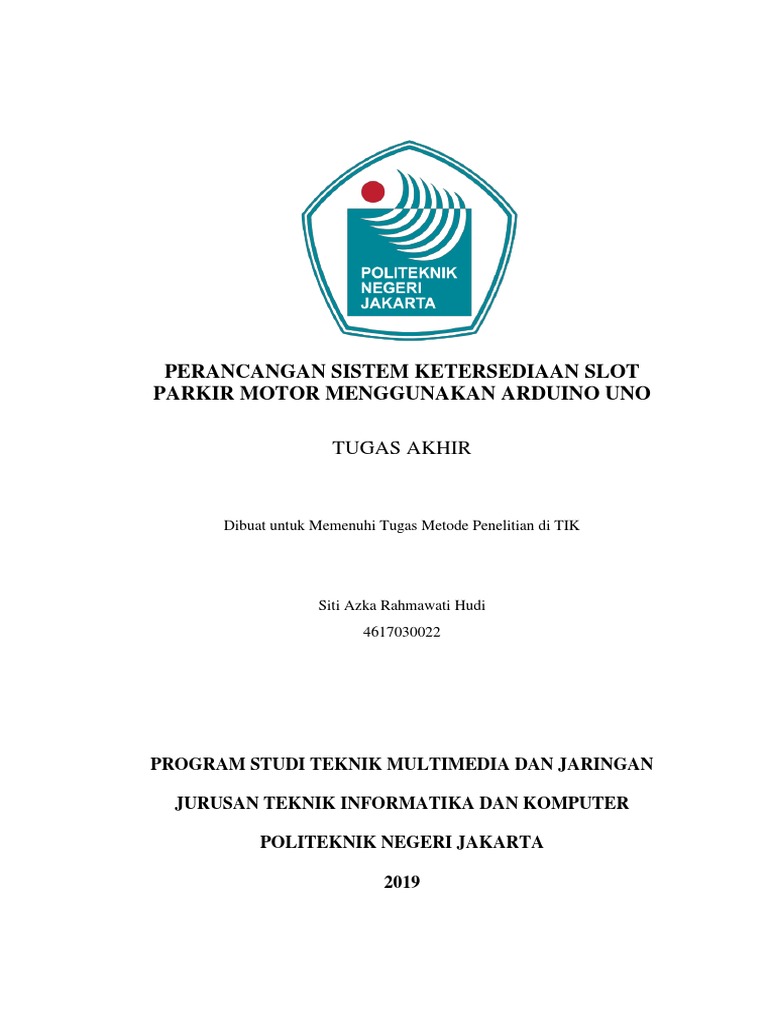 POLITEKNIK NEGERI JAKARTA

PERANCANGAN SISTEM KETERSEDIAAN SLOT PARKIR MOTOR MENGGUNAKAN ARDUINO UNO

TUGAS AKHIR

Dibuat untuk Memenuhi Tugas Metode Penelitian di TIK

Siti Azka Rahmawati Hudi
4617030022

PROGRAM STUDI TEKNIK MULTIMEDIA DAN JARINGAN

JURUSAN TEKNIK INFORMATIKA DAN KOMPUTER

POLITEKNIK NEGERI JAKARTA

2019